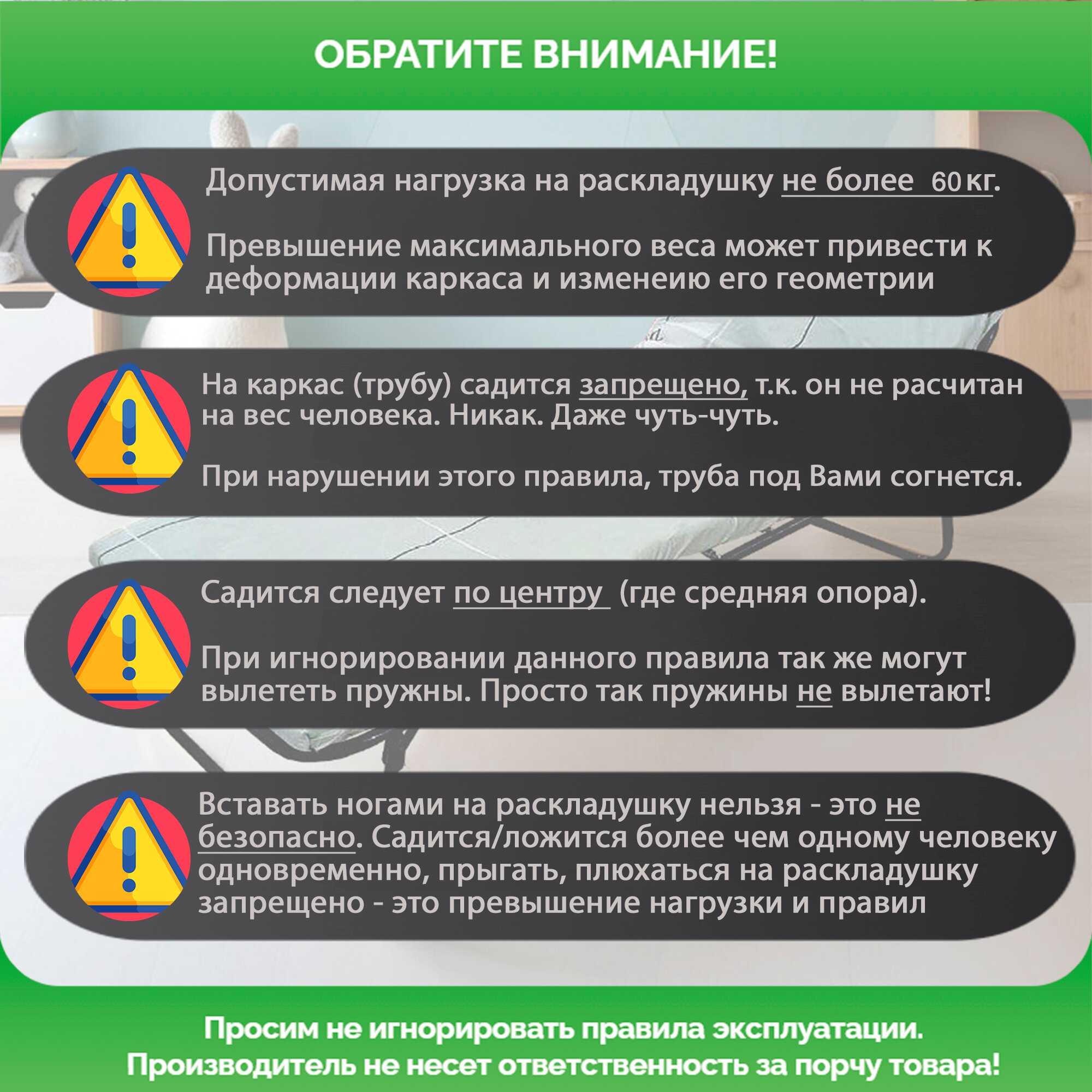 ОБРАТИТЕ ВНИМАНИЕ!

Допустимая нагрузка на раскладушку не более 60 кг.

Превышение максимального веса может привести к деформации каркаса и изменеию его геометрии

На каркас (трубу) садится запрещено, т.к. он не расчитан на вес человека. Никак. Даже чуть-чуть.

При нарушении этого правила, труба под Вами согнется.

Садится следует по центру (где средняя опора).

При игнорировании данного правила так же могут вылететь пружны. Просто так пружины не вылетают!

Вставать ногами на раскладушку нельзя - это не безопасно. Садится/ложится более чем одному человеку одновременно, прыгать, плюхаться на раскладушку запрещено - это превышение нагрузки и правил

Просим не игнорировать правила эксплуатации.
Производитель не несет ответственность за порчу товара!